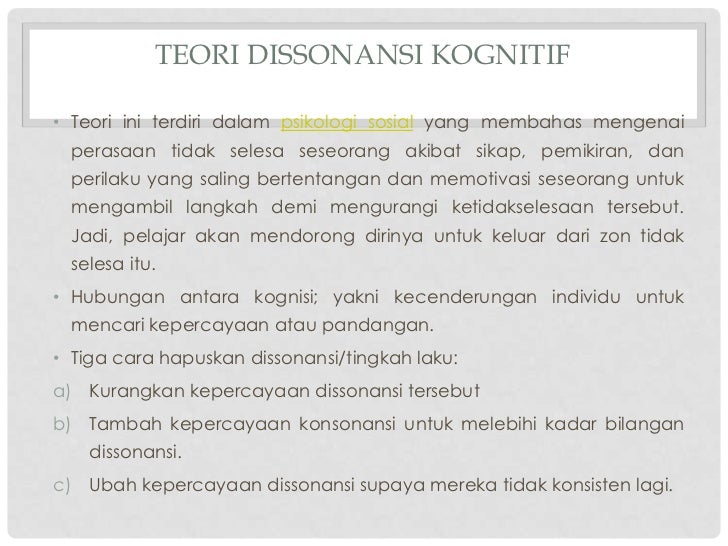 TEORI DISSONANSI KOGNITIF

• Teori ini terdiri dalam psikologi sosial yang membahas mengenai perasaan tidak selesa seseorang akibat sikap, pemikiran, dan perilaku yang saling bertentangan dan memotivasi seseorang untuk mengambil langkah demi mengurangi ketidakselesaan tersebut. Jadi, pelajar akan mendorong dirinya untuk keluar dari zon tidak selesa itu.

• Hubungan antara kognisi; yakni kecenderungan individu untuk mencari kepercayaan atau pandangan.

• Tiga cara hapuskan dissonansi/tingkah laku:

a) Kurangkan kepercayaan dissonansi tersebut

b) Tambah kepercayaan konsonansi untuk melebihi kadar bilangan dissonansi.

c) Ubah kepercayaan dissonansi supaya mereka tidak konsisten lagi.